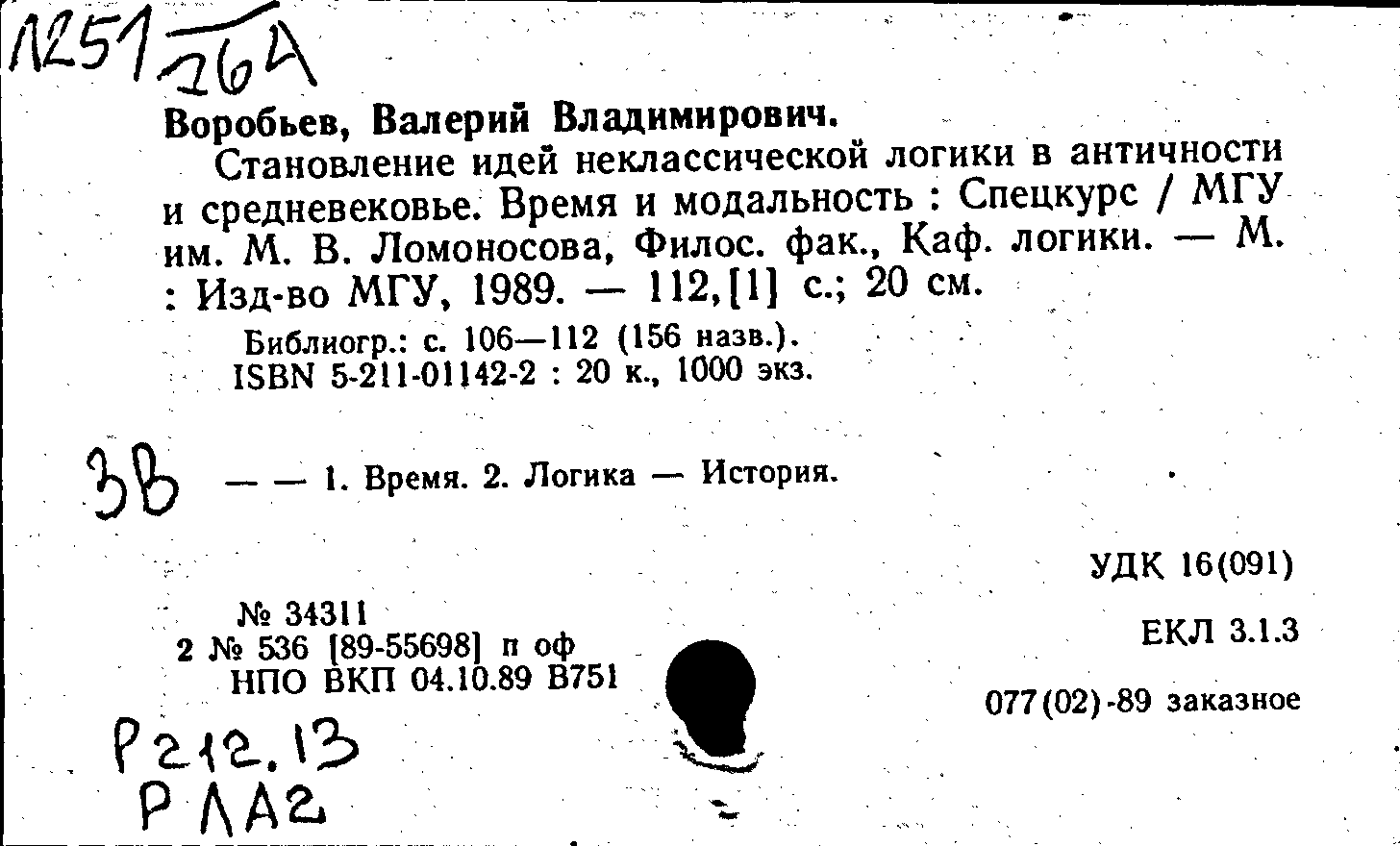 Л251/26А

Воробьев, Валерий Владимирович.

Становление идей неклассической логики в античности и средневековье. Время и модальность : Спецкурс / МГУ им. М. В. Ломоносова, Филос. фак., Каф. логики. — М. : Изд-во МГУ, 1989. — 112,[1] с.; 20 см.

Библиогр.: с. 106—112 (156 назв.).
ISBN 5-211-01142-2 : 20 к., 1000 экз.

3В — — 1. Время. 2. Логика — История.

УДК 16(091)

№ 34311
2 № 536 [89-55698] п оф
НПО ВКП 04.10.89 В751

ЕКЛ 3.1.3

077(02)-89 заказное

Р212.13
РЛА2